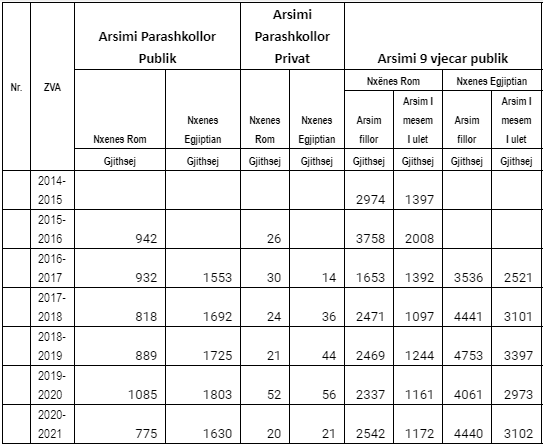 | Nr. | ZVA | Arsimi Parashkollor Publik | | Arsimi Parashkollor Privat | | Arsimi 9 vjecar publik | | | |
|---|---|---|---|---|---|---|---|---|---|
| | | | | | | Nxënes Rom | | Nxenes Egjiptian | |
| | | Nxenes Rom | Nxenes Egjiptian | Nxenes Rom | Nxenes Egjiptian | Arsim fillor | Arsim I mesem I ulet | Arsim fillor | Arsim I mesem I ulet |
| | | Gjithsej | Gjithsej | Gjithsej | Gjithsej | Gjithsej | Gjithsej | Gjithsej | Gjithsej |
| | 2014-2015 | | | | | 2974 | 1397 | | |
| | 2015-2016 | 942 | | 26 | | 3758 | 2008 | | |
| | 2016-2017 | 932 | 1553 | 30 | 14 | 1653 | 1392 | 3536 | 2521 |
| | 2017-2018 | 818 | 1692 | 24 | 36 | 2471 | 1097 | 4441 | 3101 |
| | 2018-2019 | 889 | 1725 | 21 | 44 | 2469 | 1244 | 4753 | 3397 |
| | 2019-2020 | 1085 | 1803 | 52 | 56 | 2337 | 1161 | 4061 | 2973 |
| | 2020-2021 | 775 | 1630 | 20 | 21 | 2542 | 1172 | 4440 | 3102 |